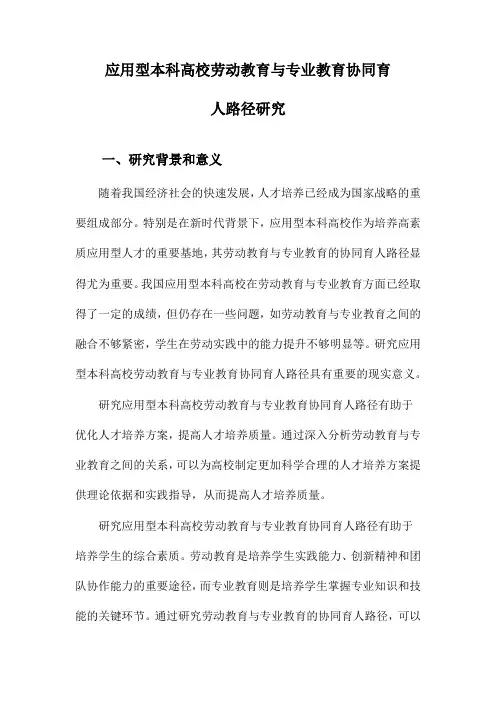 应用型本科高校劳动教育与专业教育协同育人路径研究

一、研究背景和意义

随着我国经济社会的快速发展，人才培养已经成为国家战略的重要组成部分。特别是在新时代背景下，应用型本科高校作为培养高素质应用型人才的重要基地，其劳动教育与专业教育的协同育人路径显得尤为重要。我国应用型本科高校在劳动教育与专业教育方面已经取得了一定的成绩，但仍存在一些问题，如劳动教育与专业教育之间的融合不够紧密，学生在劳动实践中的能力提升不够明显等。研究应用型本科高校劳动教育与专业教育协同育人路径具有重要的现实意义。

研究应用型本科高校劳动教育与专业教育协同育人路径有助于优化人才培养方案，提高人才培养质量。通过深入分析劳动教育与专业教育之间的关系，可以为高校制定更加科学合理的人才培养方案提供理论依据和实践指导，从而提高人才培养质量。

研究应用型本科高校劳动教育与专业教育协同育人路径有助于培养学生的综合素质。劳动教育是培养学生实践能力、创新精神和团队协作能力的重要途径，而专业教育则是培养学生掌握专业知识和技能的关键环节。通过研究劳动教育与专业教育的协同育人路径，可以